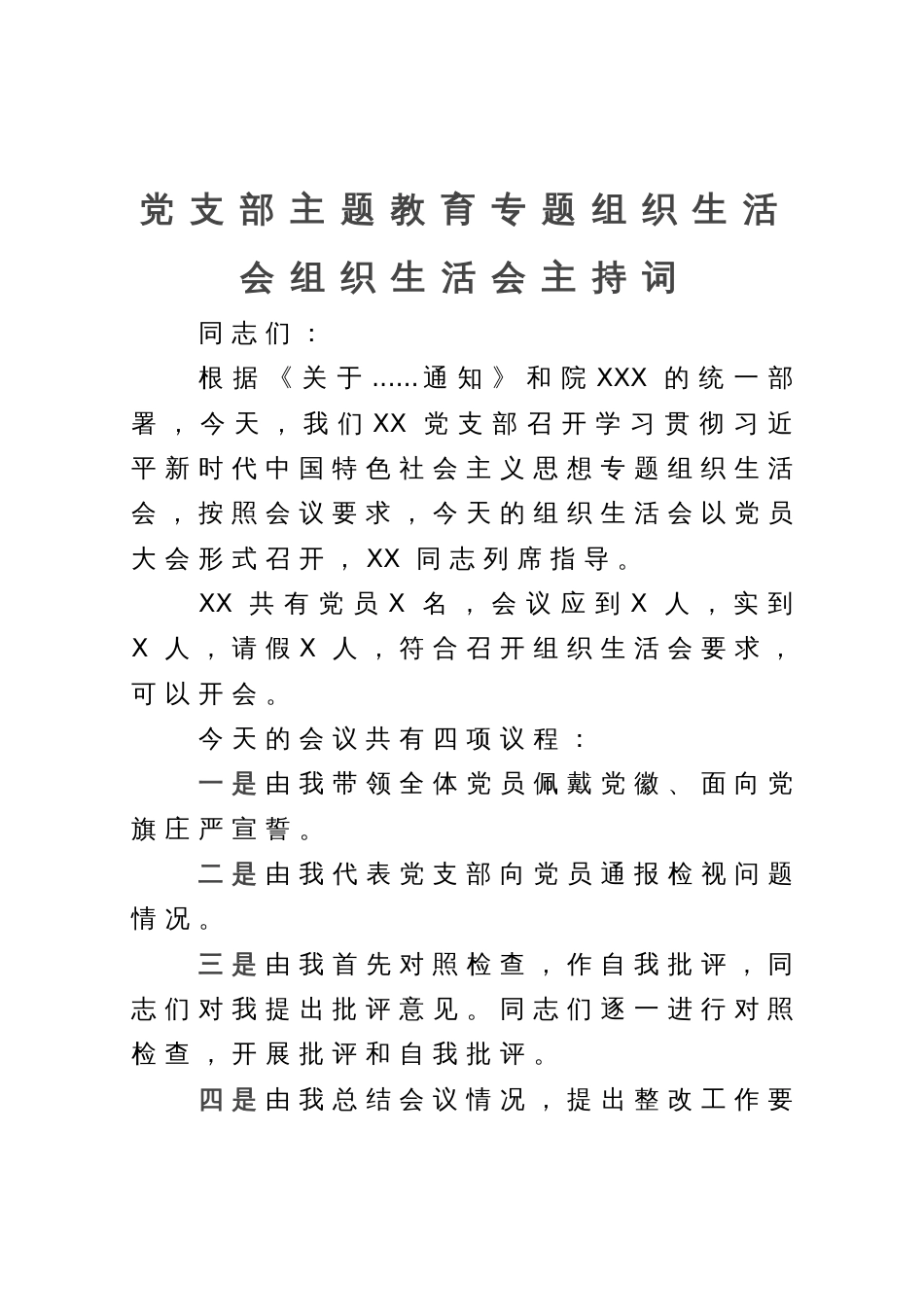 党支部主题教育专题组织生活会组织生活会主持词

同志们：

根据《关于......通知》和院XXX的统一部署，今天，我们XX党支部召开学习贯彻习近平新时代中国特色社会主义思想专题组织生活会，按照会议要求，今天的组织生活会以党员大会形式召开，XX同志列席指导。

XX共有党员X名，会议应到X人，实到X人，请假X人，符合召开组织生活会要求，可以开会。

今天的会议共有四项议程：

一是由我带领全体党员佩戴党徽、面向党旗庄严宣誓。

二是由我代表党支部向党员通报检视问题情况。

三是由我首先对照检查，作自我批评，同志们对我提出批评意见。同志们逐一进行对照检查，开展批评和自我批评。

四是由我总结会议情况，提出整改工作要